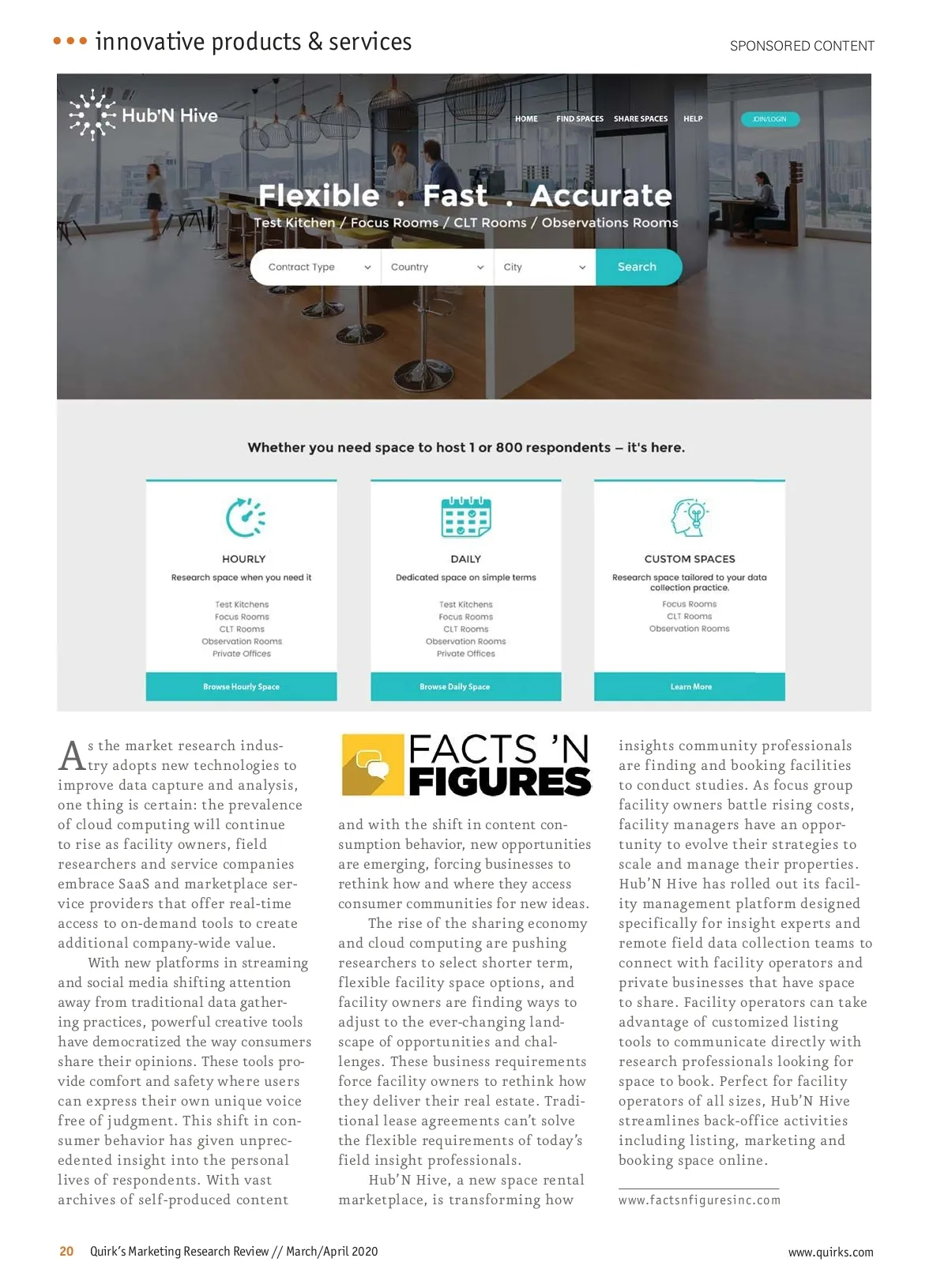 ••• innovative products & services

SPONSORED CONTENT

Hub'N Hive

HOME FIND SPACES SHARE SPACES HELP JOIN/LOGIN

Flexible . Fast . Accurate

Test Kitchen / Focus Rooms / CLT Rooms / Observations Rooms

Contract Type Country City Search

Whether you need space to host 1 or 800 respondents – it's here.

HOURLY
Research space when you need it
Test Kitchens
Focus Rooms
CLT Rooms
Observation Rooms
Private Offices
Browse Hourly Space

DAILY
Dedicated space on simple terms
Test Kitchens
Focus Rooms
CLT Rooms
Observation Rooms
Private Offices
Browse Daily Space

CUSTOM SPACES
Research space tailored to your data collection practice.
Focus Rooms
CLT Rooms
Observation Rooms
Learn More

As the market research industry adopts new technologies to improve data capture and analysis, one thing is certain: the prevalence of cloud computing will continue to rise as facility owners, field researchers and service companies embrace SaaS and marketplace service providers that offer real-time access to on-demand tools to create additional company-wide value.

With new platforms in streaming and social media shifting attention away from traditional data gathering practices, powerful creative tools have democratized the way consumers share their opinions. These tools provide comfort and safety where users can express their own unique voice free of judgment. This shift in consumer behavior has given unprecedented insight into the personal lives of respondents. With vast archives of self-produced content

FACTS 'N FIGURES

and with the shift in content consumption behavior, new opportunities are emerging, forcing businesses to rethink how and where they access consumer communities for new ideas.

The rise of the sharing economy and cloud computing are pushing researchers to select shorter term, flexible facility space options, and facility owners are finding ways to adjust to the ever-changing landscape of opportunities and challenges. These business requirements force facility owners to rethink how they deliver their real estate. Traditional lease agreements can't solve the flexible requirements of today's field insight professionals.

Hub'N Hive, a new space rental marketplace, is transforming how insights community professionals are finding and booking facilities to conduct studies. As focus group facility owners battle rising costs, facility managers have an opportunity to evolve their strategies to scale and manage their properties. Hub'N Hive has rolled out its facility management platform designed specifically for insight experts and remote field data collection teams to connect with facility operators and private businesses that have space to share. Facility operators can take advantage of customized listing tools to communicate directly with research professionals looking for space to book. Perfect for facility operators of all sizes, Hub'N Hive streamlines back-office activities including listing, marketing and booking space online.

www.factsnfiguresinc.com

20 Quirk's Marketing Research Review // March/April 2020

www.quirks.com